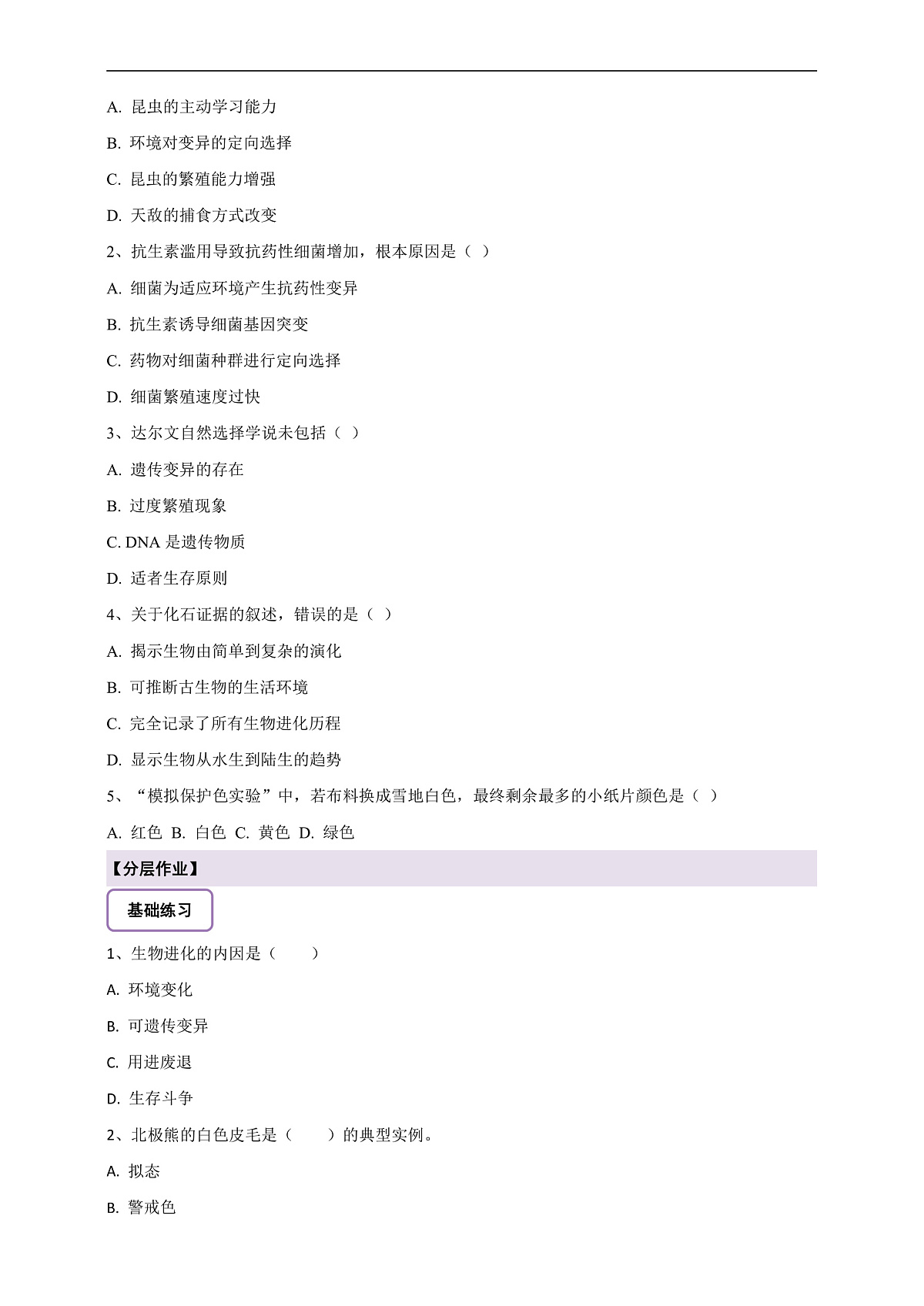 A. 昆虫的主动学习能力

B. 环境对变异的定向选择

C. 昆虫的繁殖能力增强

D. 天敌的捕食方式改变

2、抗生素滥用导致抗药性细菌增加，根本原因是（ ）

A. 细菌为适应环境产生抗药性变异

B. 抗生素诱导细菌基因突变

C. 药物对细菌种群进行定向选择

D. 细菌繁殖速度过快

3、达尔文自然选择学说未包括（ ）

A. 遗传变异的存在

B. 过度繁殖现象

C. DNA 是遗传物质

D. 适者生存原则

4、关于化石证据的叙述，错误的是（ ）

A. 揭示生物由简单到复杂的演化

B. 可推断古生物的生活环境

C. 完全记录了所有生物进化历程

D. 显示生物从水生到陆生的趋势

5、“模拟保护色实验”中，若布料换成雪地白色，最终剩余最多的小纸片颜色是（ ）

A. 红色 B. 白色 C. 黄色 D. 绿色

【分层作业】

基础练习

1、生物进化的内因是（ ）

A. 环境变化

B. 可遗传变异

C. 用进废退

D. 生存斗争

2、北极熊的白色皮毛是（ ）的典型实例。

A. 拟态

B. 警戒色